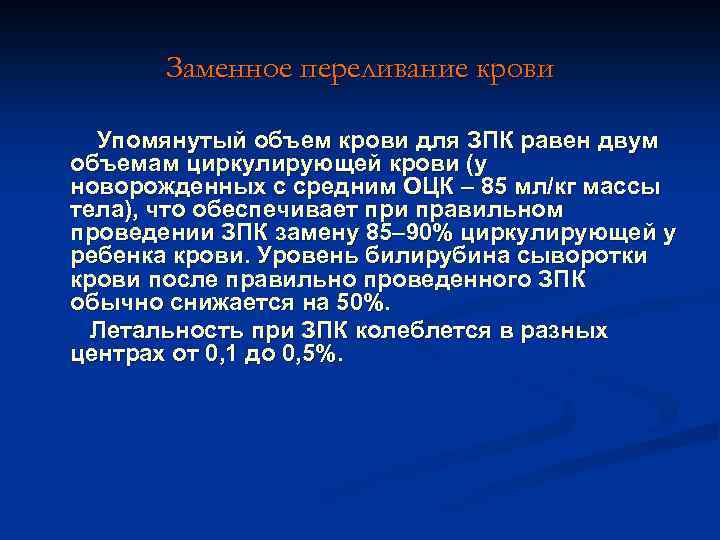 Заменное переливание крови

Упомянутый объем крови для ЗПК равен двум объемам циркулирующей крови (у новорожденных с средним ОЦК – 85 мл/кг массы тела), что обеспечивает при правильном проведении ЗПК замену 85–90% циркулирующей у ребенка крови. Уровень билирубина сыворотки крови после правильно проведенного ЗПК обычно снижается на 50%.

Летальность при ЗПК колеблется в разных центрах от 0,1 до 0,5%.